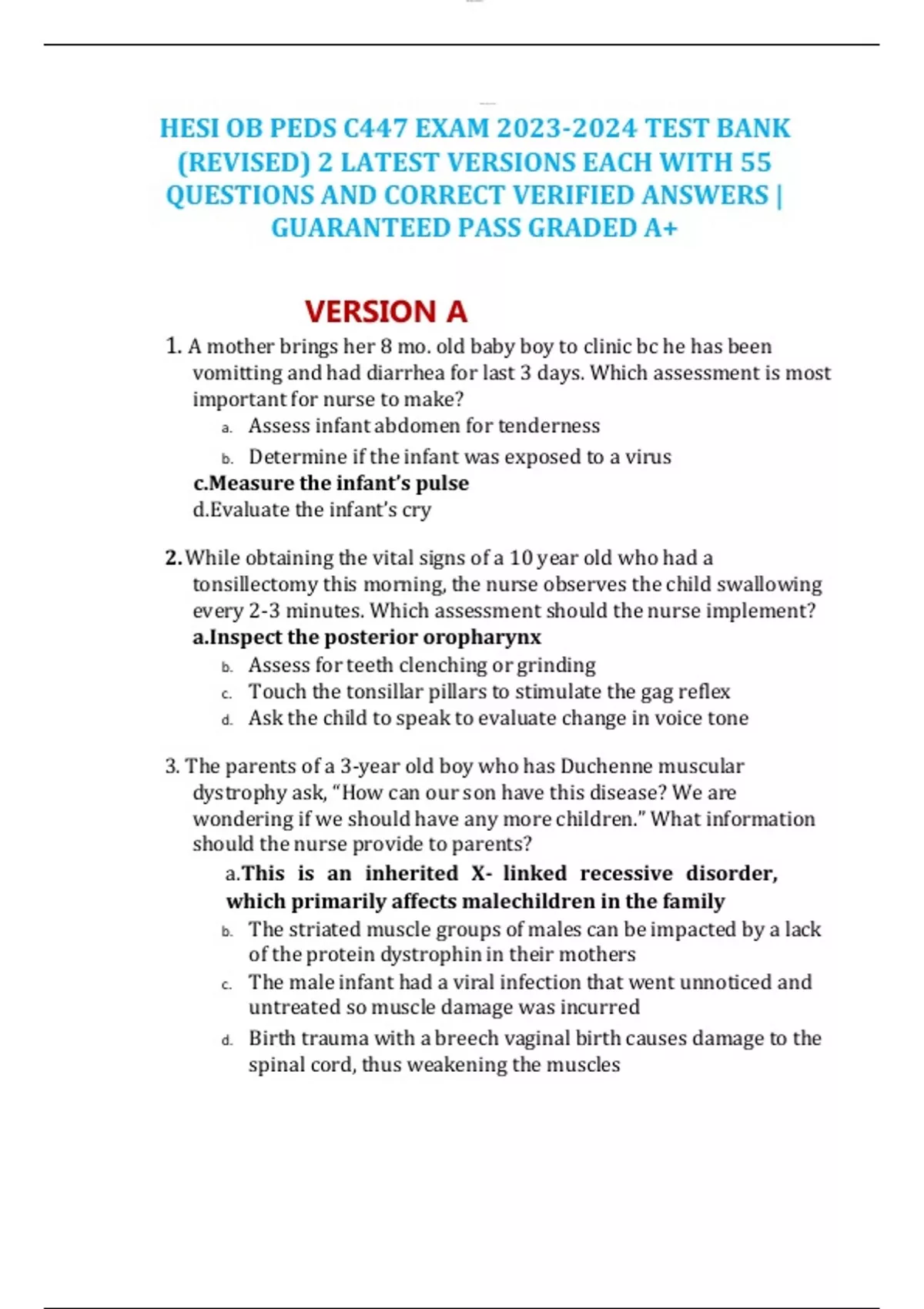 HESI OB PEDS C447 EXAM 2023-2024 TEST BANK (REVISED) 2 LATEST VERSIONS EACH WITH 55 QUESTIONS AND CORRECT VERIFIED ANSWERS | GUARANTEED PASS GRADED A+

VERSION A

1. A mother brings her 8 mo. old baby boy to clinic bc he has been vomitting and had diarrhea for last 3 days. Which assessment is most important for nurse to make?
a. Assess infant abdomen for tenderness
b. Determine if the infant was exposed to a virus
c.Measure the infant's pulse
d.Evaluate the infant's cry

2. While obtaining the vital signs of a 10 year old who had a tonsillectomy this morning, the nurse observes the child swallowing every 2-3 minutes. Which assessment should the nurse implement?
a.Inspect the posterior oropharynx
b. Assess for teeth clenching or grinding
c. Touch the tonsillar pillars to stimulate the gag reflex
d. Ask the child to speak to evaluate change in voice tone

3. The parents of a 3-year old boy who has Duchenne muscular dystrophy ask, "How can our son have this disease? We are wondering if we should have any more children." What information should the nurse provide to parents?
a.This is an inherited X- linked recessive disorder, which primarily affects malechildren in the family
b. The striated muscle groups of males can be impacted by a lack of the protein dystrophin in their mothers
c. The male infant had a viral infection that went unnoticed and untreated so muscle damage was incurred
d. Birth trauma with a breech vaginal birth causes damage to the spinal cord, thus weakening the muscles